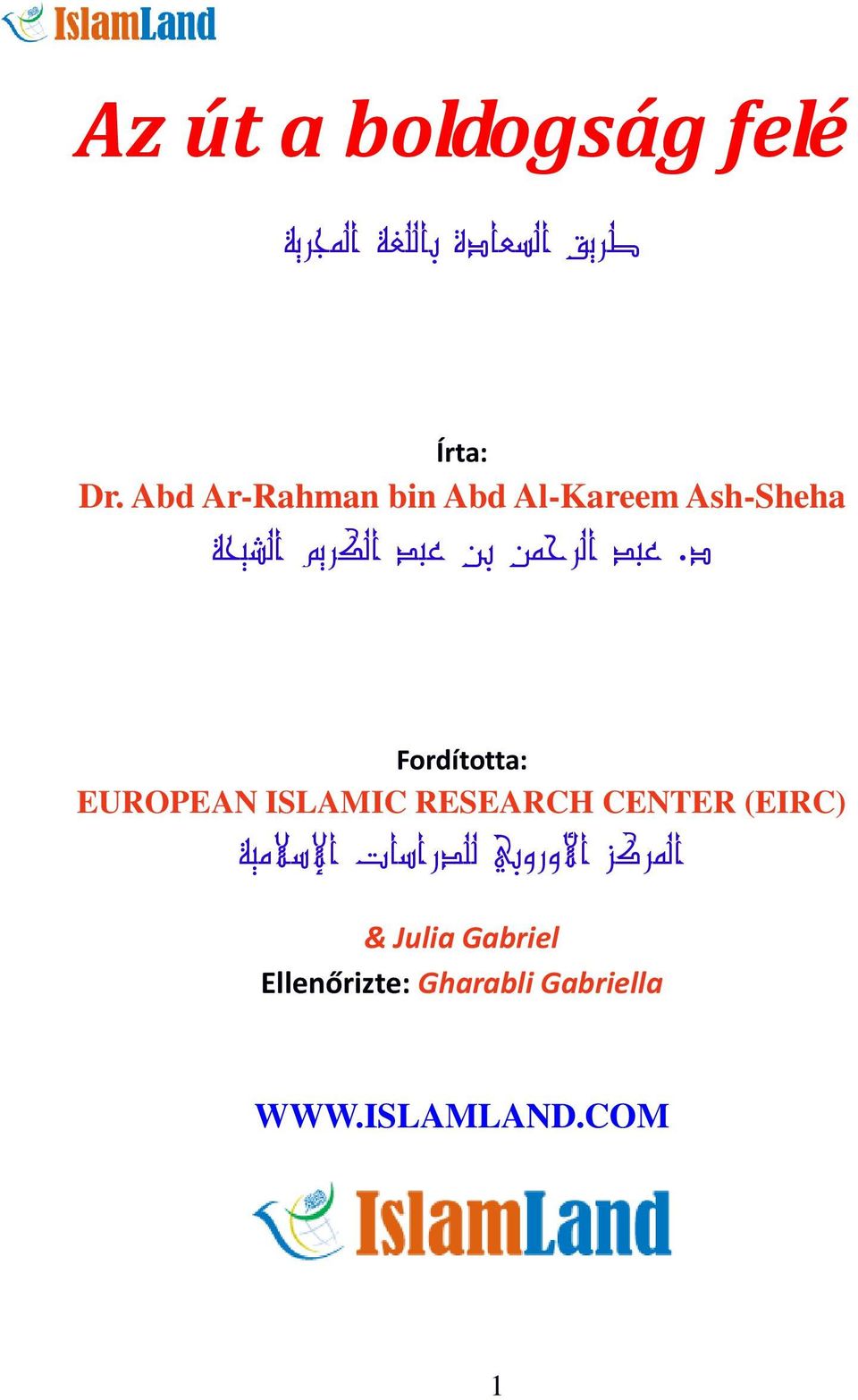 IslamLand

Az út a boldogság felé

طريق السعادة باللغة المجرية

Írta:
Dr. Abd Ar-Rahman bin Abd Al-Kareem Ash-Sheha
د. عبد الرحمن بن عبد الكريم الشيحة

Fordította:
EUROPEAN ISLAMIC RESEARCH CENTER (EIRC)
المركز الأوروبي للدراسات الإسلامية

& Julia Gabriel
Ellenőrizte: Gharabli Gabriella

WWW.ISLAMLAND.COM

IslamLand

1